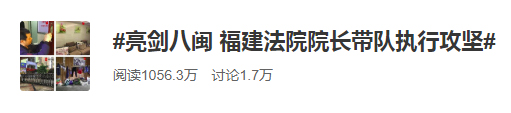 #亮剑八闽 福建法院院长带队执行攻坚#

阅读1056.3万 讨论1.7万